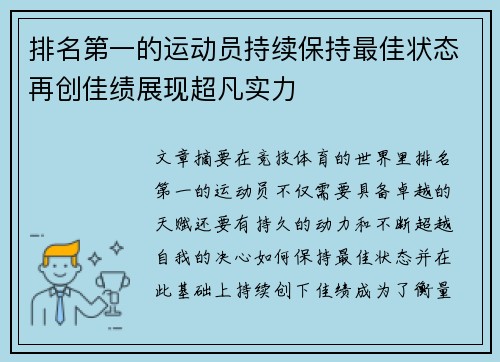 排名第一的运动员持续保持最佳状态再创佳绩展现超凡实力

文章摘要在竞技体育的世界里排名第一的运动员不仅需要具备卓越的天赋还要有持久的动力和不断超越自我的决心如何保持最佳状态并在此基础上持续创下佳绩成为了衡量